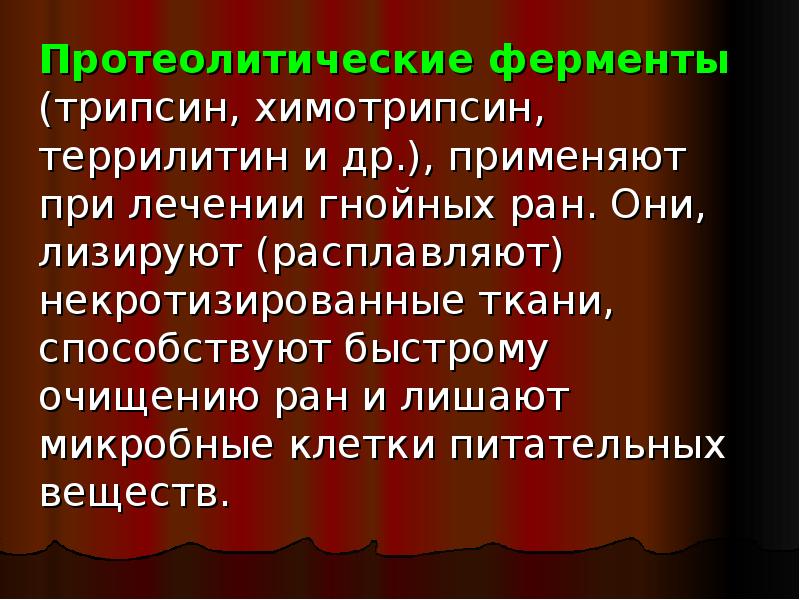 Протеолитические ферменты (трипсин, химотрипсин, террилитин и др.), применяют при лечении гнойных ран. Они, лизируют (расплавляют) некротизированные ткани, способствуют быстрому очищению ран и лишают микробные клетки питательных веществ.